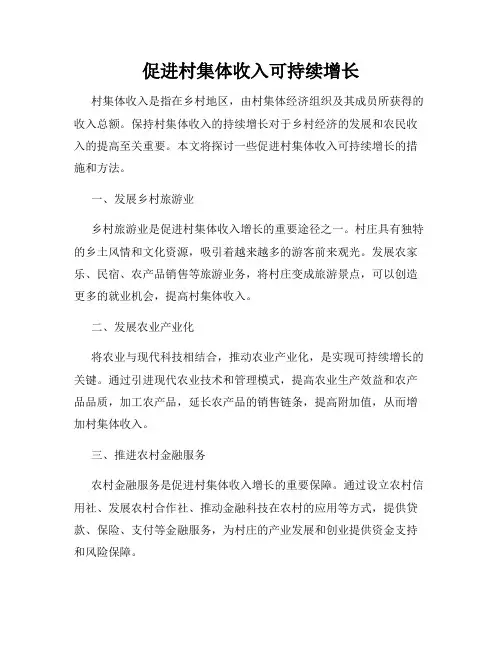 促进村集体收入可持续增长

村集体收入是指在乡村地区，由村集体经济组织及其成员所获得的收入总额。保持村集体收入的持续增长对于乡村经济的发展和农民收入的提高至关重要。本文将探讨一些促进村集体收入可持续增长的措施和方法。

一、发展乡村旅游业

乡村旅游业是促进村集体收入增长的重要途径之一。村庄具有独特的乡土风情和文化资源，吸引着越来越多的游客前来观光。发展农家乐、民宿、农产品销售等旅游业务，将村庄变成旅游景点，可以创造更多的就业机会，提高村集体收入。

二、发展农业产业化

将农业与现代科技相结合，推动农业产业化，是实现可持续增长的关键。通过引进现代农业技术和管理模式，提高农业生产效益和农产品品质，加工农产品，延长农产品的销售链条，提高附加值，从而增加村集体收入。

三、推进农村金融服务

农村金融服务是促进村集体收入增长的重要保障。通过设立农村信用社、发展农村合作社、推动金融科技在农村的应用等方式，提供贷款、保险、支付等金融服务，为村庄的产业发展和创业提供资金支持和风险保障。